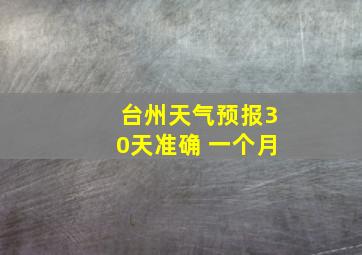 台州天气预报30天准确 一个月